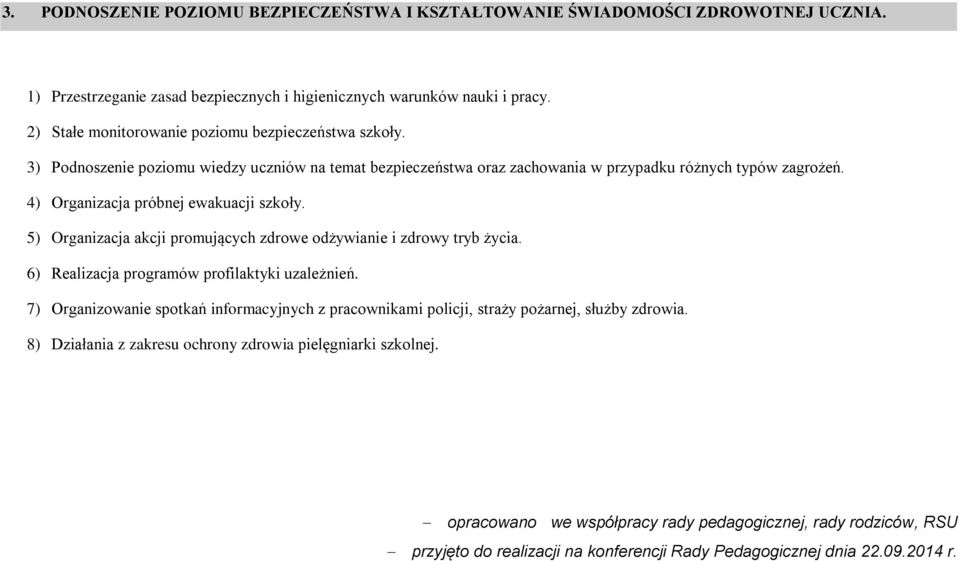 3. PODNOSZENIE POZIOMU BEZPIECZEŃSTWA I KSZTAŁTOWANIE ŚWIADOMOŚCI ZDROWOTNEJ UCZNIA.

1) Przestrzeganie zasad bezpiecznych i higienicznych warunków nauki i pracy.

2) Stałe monitorowanie poziomu bezpieczeństwa szkoły.

3) Podnoszenie poziomu wiedzy uczniów na temat bezpieczeństwa oraz zachowania w przypadku różnych typów zagrożeń.

4) Organizacja próbnej ewakuacji szkoły.

5) Organizacja akcji promujących zdrowe odżywianie i zdrowy tryb życia.

6) Realizacja programów profilaktyki uzależnień.

7) Organizowanie spotkań informacyjnych z pracownikami policji, straży pożarnej, służby zdrowia.

8) Działania z zakresu ochrony zdrowia pielęgniarki szkolnej.

– opracowano we współpracy rady pedagogicznej, rady rodziców, RSU

– przyjęto do realizacji na konferencji Rady Pedagogicznej dnia 22.09.2014 r.